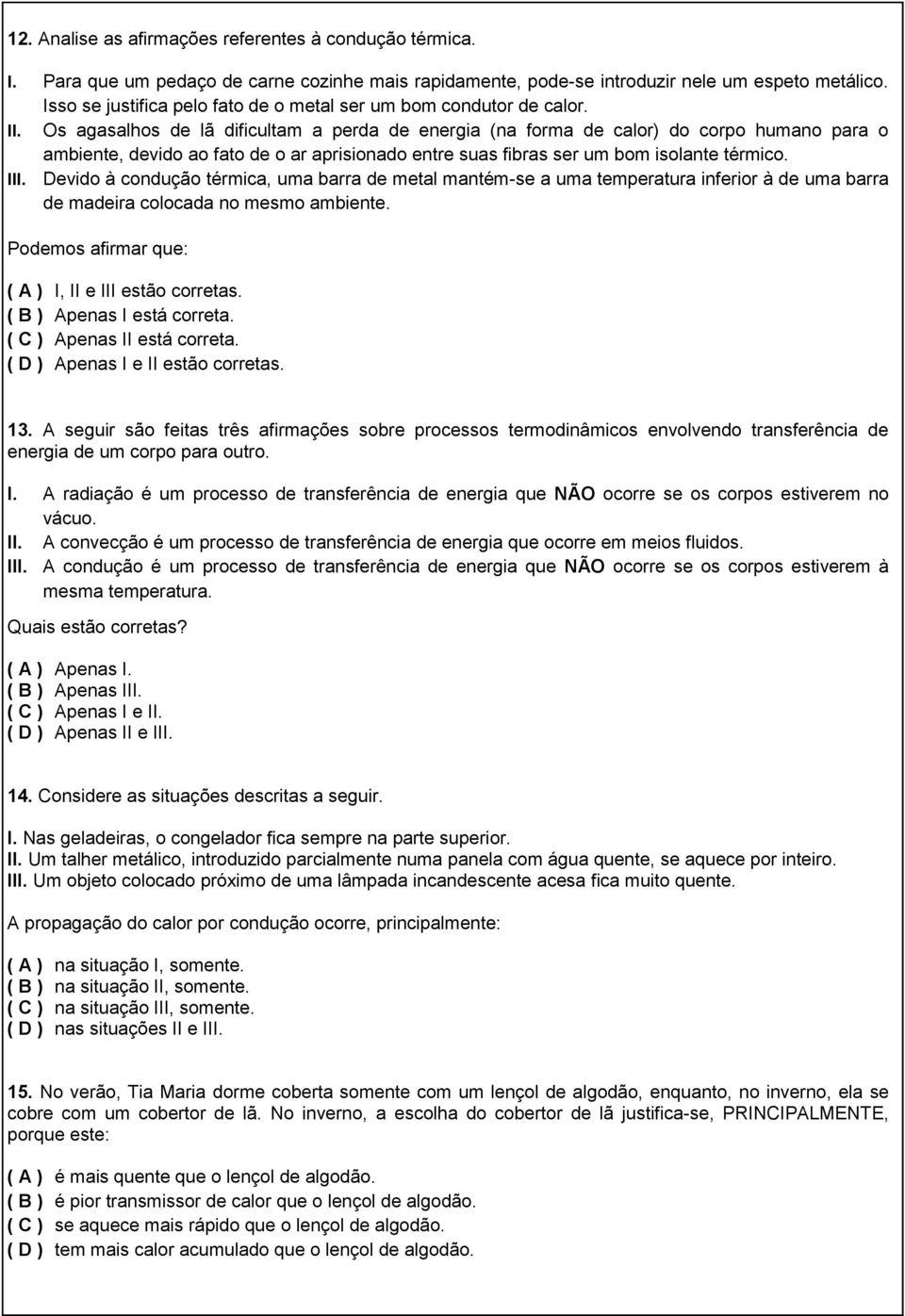 12. Analise as afirmações referentes à condução térmica.

I. Para que um pedaço de carne cozinhe mais rapidamente, pode-se introduzir nele um espeto metálico. Isso se justifica pelo fato de o metal ser um bom condutor de calor.
II. Os agasalhos de lã dificultam a perda de energia (na forma de calor) do corpo humano para o ambiente, devido ao fato de o ar aprisionado entre suas fibras ser um bom isolante térmico.
III. Devido à condução térmica, uma barra de metal mantém-se a uma temperatura inferior à de uma barra de madeira colocada no mesmo ambiente.

Podemos afirmar que:

( A ) I, II e III estão corretas.
( B ) Apenas I está correta.
( C ) Apenas II está correta.
( D ) Apenas I e II estão corretas.

13. A seguir são feitas três afirmações sobre processos termodinâmicos envolvendo transferência de energia de um corpo para outro.

I. A radiação é um processo de transferência de energia que NÃO ocorre se os corpos estiverem no vácuo.
II. A convecção é um processo de transferência de energia que ocorre em meios fluidos.
III. A condução é um processo de transferência de energia que NÃO ocorre se os corpos estiverem à mesma temperatura.

Quais estão corretas?

( A ) Apenas I.
( B ) Apenas III.
( C ) Apenas I e II.
( D ) Apenas II e III.

14. Considere as situações descritas a seguir.

I. Nas geladeiras, o congelador fica sempre na parte superior.
II. Um talher metálico, introduzido parcialmente numa panela com água quente, se aquece por inteiro.
III. Um objeto colocado próximo de uma lâmpada incandescente acesa fica muito quente.

A propagação do calor por condução ocorre, principalmente:

( A ) na situação I, somente.
( B ) na situação II, somente.
( C ) na situação III, somente.
( D ) nas situações II e III.

15. No verão, Tia Maria dorme coberta somente com um lençol de algodão, enquanto, no inverno, ela se cobre com um cobertor de lã. No inverno, a escolha do cobertor de lã justifica-se, PRINCIPALMENTE, porque este:

( A ) é mais quente que o lençol de algodão.
( B ) é pior transmissor de calor que o lençol de algodão.
( C ) se aquece mais rápido que o lençol de algodão.
( D ) tem mais calor acumulado que o lençol de algodão.